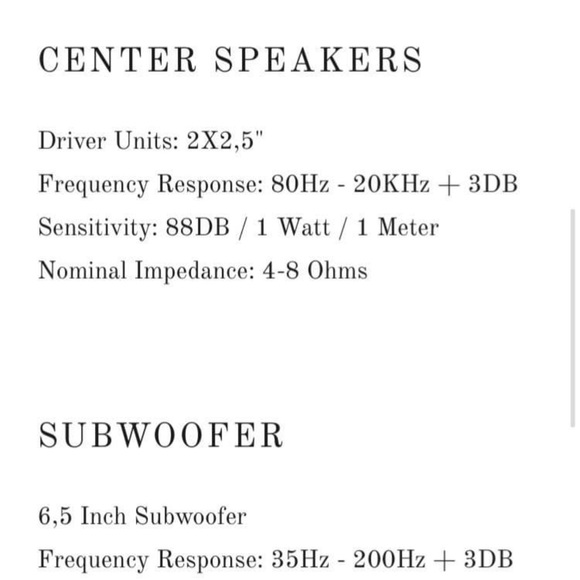 CENTER SPEAKERS

Driver Units: 2X2,5"
Frequency Response: 80Hz - 20KHz + 3DB
Sensitivity: 88DB / 1 Watt / 1 Meter
Nominal Impedance: 4-8 Ohms

SUBWOOFER

6,5 Inch Subwoofer
Frequency Response: 35Hz - 200Hz + 3DB